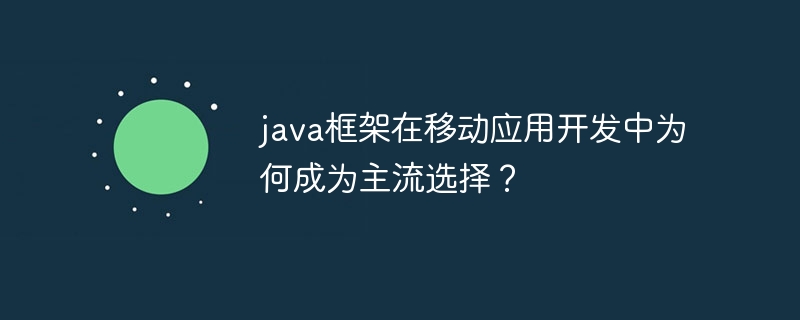 java框架在移动应用开发中为何成为主流选择？